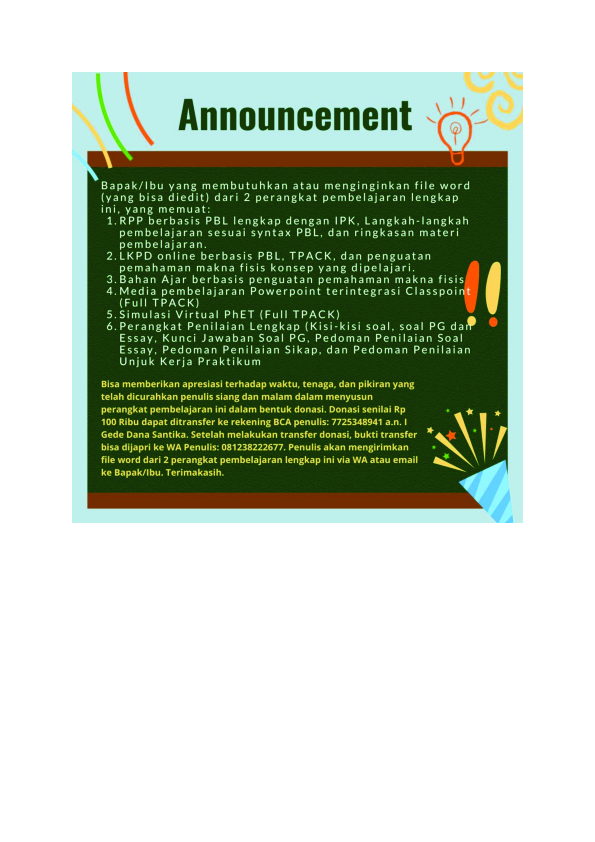 Announcement

Bapak/Ibu yang membutuhkan atau menginginkan file word (yang bisa diedit) dari 2 perangkat pembelajaran lengkap ini, yang memuat:

1. RPP berbasis PBL lengkap dengan IPK, Langkah-langkah pembelajaran sesuai syntax PBL, dan ringkasan materi pembelajaran.
2. LKPD online berbasis PBL, TPACK, dan penguatan pemahaman makna fisis konsep yang dipelajari.
3. Bahan Ajar berbasis penguatan pemahaman makna fisis
4. Media pembelajaran Powerpoint terintegrasi Classpoint (Full TPACK)
5. Simulasi Virtual PhET (Full TPACK)
6. Perangkat Penilaian Lengkap (Kisi-kisi soal, soal PG dan Essay, Kunci Jawaban Soal PG, Pedoman Penilaian Soal Essay, Pedoman Penilaian Sikap, dan Pedoman Penilaian Unjuk Kerja Praktikum

Bisa memberikan apresiasi terhadap waktu, tenaga, dan pikiran yang telah dicurahkan penulis siang dan malam dalam menyusun perangkat pembelajaran ini dalam bentuk donasi. Donasi senilai Rp 100 Ribu dapat ditransfer ke rekening BCA penulis: 7725348941 a.n. I Gede Dana Santika. Setelah melakukan transfer donasi, bukti transfer bisa dijapri ke WA Penulis: 081238222677. Penulis akan mengirimkan file word dari 2 perangkat pembelajaran lengkap ini via WA atau email ke Bapak/Ibu. Terimakasih.